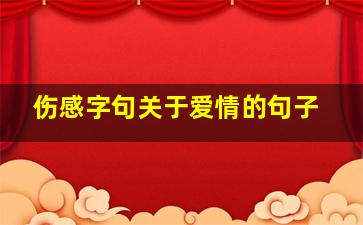 伤感字句关于爱情的句子